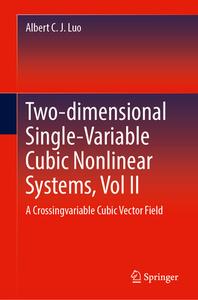 Albert C. J. Luo

Two-dimensional Single-Variable Cubic Nonlinear Systems, Vol II

A Crossingvariable Cubic Vector Field

Springer